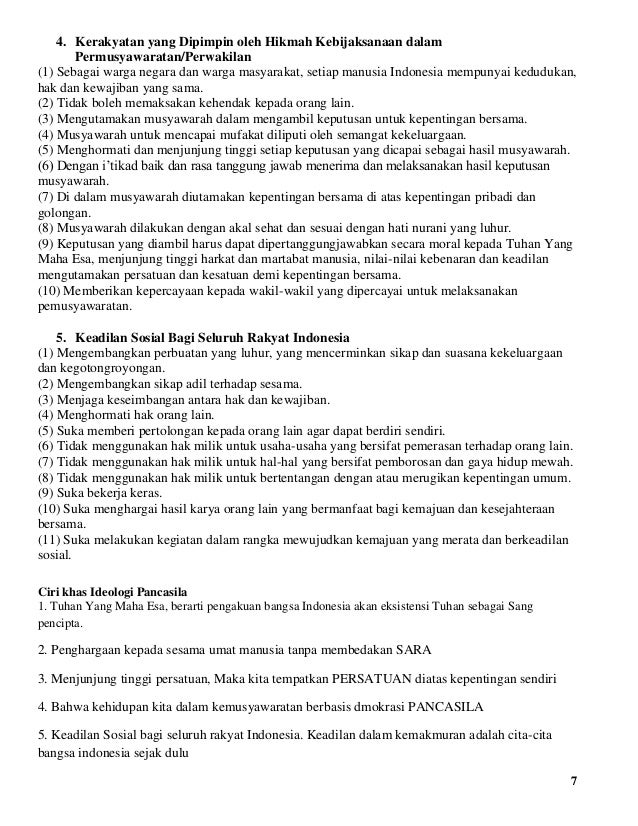 4. Kerakyatan yang Dipimpin oleh Hikmah Kebijaksanaan dalam Permusyawaratan/Perwakilan
(1) Sebagai warga negara dan warga masyarakat, setiap manusia Indonesia mempunyai kedudukan, hak dan kewajiban yang sama.
(2) Tidak boleh memaksakan kehendak kepada orang lain.
(3) Mengutamakan musyawarah dalam mengambil keputusan untuk kepentingan bersama.
(4) Musyawarah untuk mencapai mufakat diliputi oleh semangat kekeluargaan.
(5) Menghormati dan menjunjung tinggi setiap keputusan yang dicapai sebagai hasil musyawarah.
(6) Dengan i'tikad baik dan rasa tanggung jawab menerima dan melaksanakan hasil keputusan musyawarah.
(7) Di dalam musyawarah diutamakan kepentingan bersama di atas kepentingan pribadi dan golongan.
(8) Musyawarah dilakukan dengan akal sehat dan sesuai dengan hati nurani yang luhur.
(9) Keputusan yang diambil harus dapat dipertanggungjawabkan secara moral kepada Tuhan Yang Maha Esa, menjunjung tinggi harkat dan martabat manusia, nilai-nilai kebenaran dan keadilan mengutamakan persatuan dan kesatuan demi kepentingan bersama.
(10) Memberikan kepercayaan kepada wakil-wakil yang dipercayai untuk melaksanakan pemusyawaratan.

5. Keadilan Sosial Bagi Seluruh Rakyat Indonesia
(1) Mengembangkan perbuatan yang luhur, yang mencerminkan sikap dan suasana kekeluargaan dan kegotongroyongan.
(2) Mengembangkan sikap adil terhadap sesama.
(3) Menjaga keseimbangan antara hak dan kewajiban.
(4) Menghormati hak orang lain.
(5) Suka memberi pertolongan kepada orang lain agar dapat berdiri sendiri.
(6) Tidak menggunakan hak milik untuk usaha-usaha yang bersifat pemerasan terhadap orang lain.
(7) Tidak menggunakan hak milik untuk hal-hal yang bersifat pemborosan dan gaya hidup mewah.
(8) Tidak menggunakan hak milik untuk bertentangan dengan atau merugikan kepentingan umum.
(9) Suka bekerja keras.
(10) Suka menghargai hasil karya orang lain yang bermanfaat bagi kemajuan dan kesejahteraan bersama.
(11) Suka melakukan kegiatan dalam rangka mewujudkan kemajuan yang merata dan berkeadilan sosial.

Ciri khas Ideologi Pancasila
1. Tuhan Yang Maha Esa, berarti pengakuan bangsa Indonesia akan eksistensi Tuhan sebagai Sang pencipta.

2. Penghargaan kepada sesama umat manusia tanpa membedakan SARA

3. Menjunjung tinggi persatuan, Maka kita tempatkan PERSATUAN diatas kepentingan sendiri

4. Bahwa kehidupan kita dalam kemusyawaratan berbasis dmokrasi PANCASILA

5. Keadilan Sosial bagi seluruh rakyat Indonesia. Keadilan dalam kemakmuran adalah cita-cita bangsa indonesia sejak dulu

7